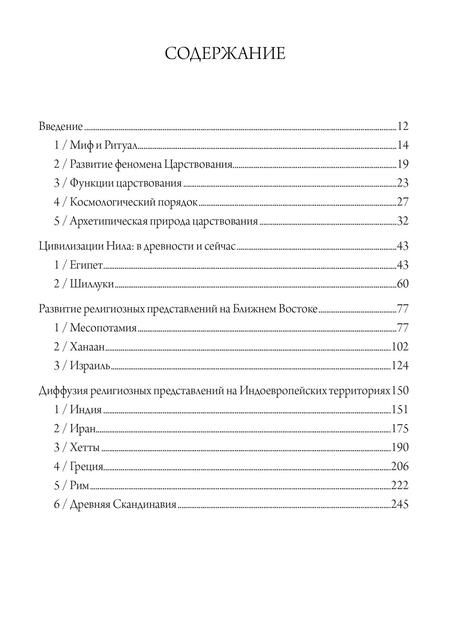 СОДЕРЖАНИЕ

Введение 12
1 / Миф и Ритуал 14
2 / Развитие феномена Царствования 19
3 / Функции царствования 23
4 / Космологический порядок 27
5 / Архетипическая природа царствования 32

Цивилизации Нила: в древности и сейчас 43
1 / Египет 43
2 / Шиллуки 60

Развитие религиозных представлений на Ближнем Востоке 77
1 / Месопотамия 77
2 / Ханаан 102
3 / Израиль 124

Диффузия религиозных представлений на Индоевропейских территориях 150
1 / Индия 151
2 / Иран 175
3 / Хетты 190
4 / Греция 206
5 / Рим 222
6 / Древняя Скандинавия 245